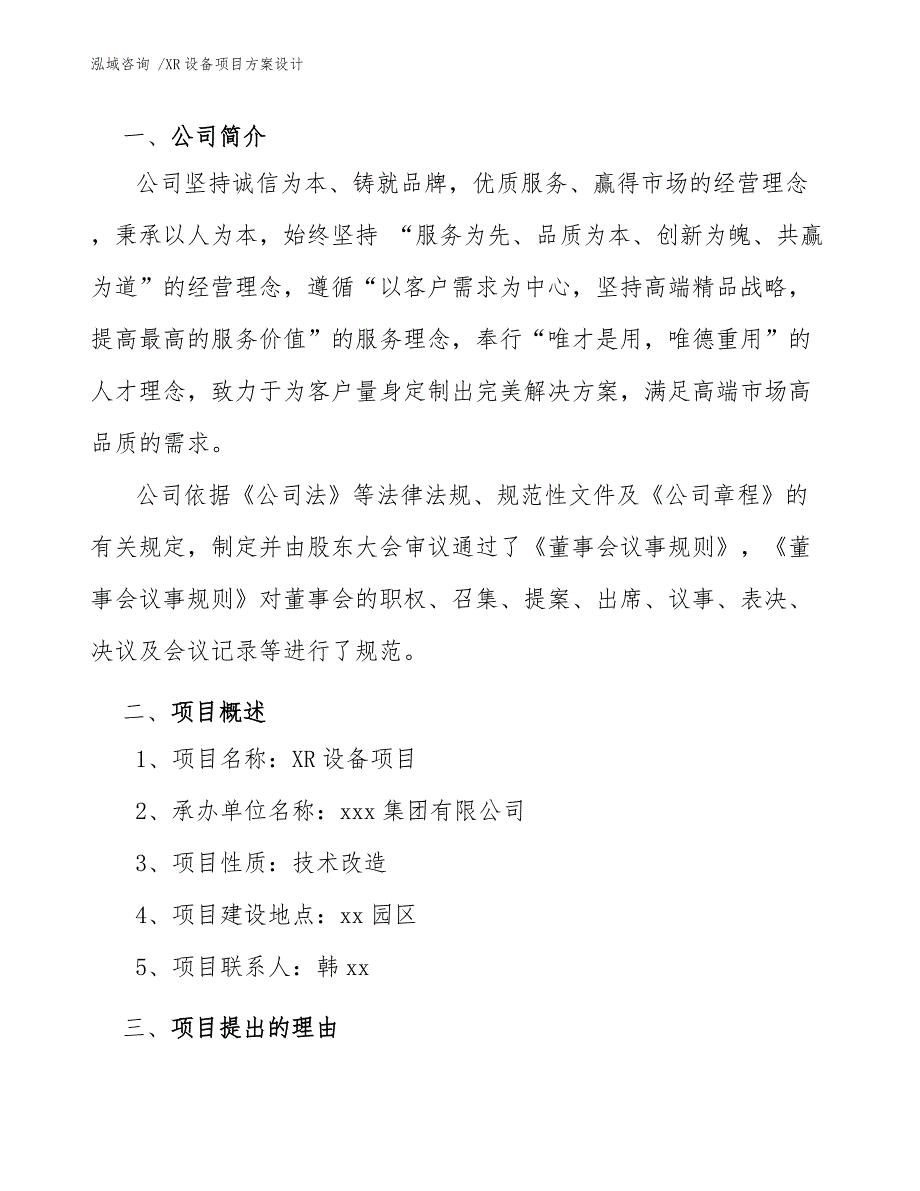 泓域咨询 /XR 设备项目方案设计

一、公司简介

公司坚持诚信为本、铸就品牌，优质服务、赢得市场的经营理念，秉承以人为本，始终坚持 “服务为先、品质为本、创新为魄、共赢为道”的经营理念，遵循“以客户需求为中心，坚持高端精品战略，提高最高的服务价值”的服务理念，奉行“唯才是用，唯德重用”的人才理念，致力于为客户量身定制出完美解决方案，满足高端市场高品质的需求。

公司依据《公司法》等法律法规、规范性文件及《公司章程》的有关规定，制定并由股东大会审议通过了《董事会议事规则》，《董事会议事规则》对董事会的职权、召集、提案、出席、议事、表决、决议及会议记录等进行了规范。

二、项目概述

1、项目名称：XR 设备项目

2、承办单位名称：xxx 集团有限公司

3、项目性质：技术改造

4、项目建设地点：xx 园区

5、项目联系人：韩 xx

三、项目提出的理由